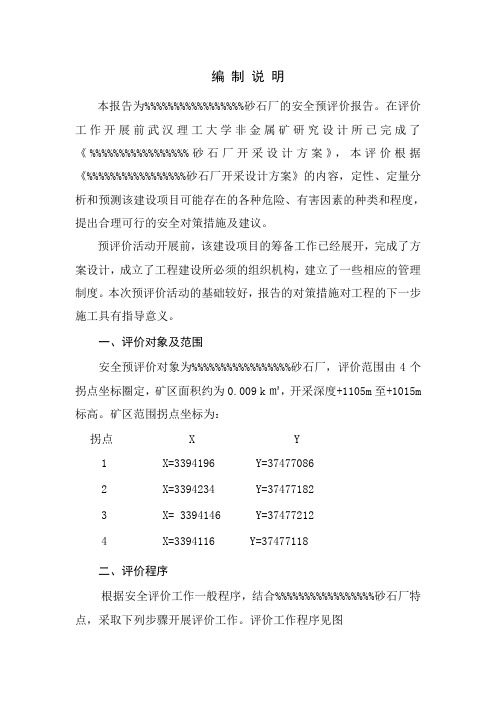 编 制 说 明

本报告为%%%%%%%%%%%%%%%%%砂石厂的安全预评价报告。在评价工作开展前武汉理工大学非金属矿研究设计所已完成了《%%%%%%%%%%%%%%%%%砂石厂开采设计方案》，本评价根据《%%%%%%%%%%%%%%%%%砂石厂开采设计方案》的内容，定性、定量分析和预测该建设项目可能存在的各种危险、有害因素的种类和程度，提出合理可行的安全对策措施及建议。

预评价活动开展前，该建设项目的筹备工作已经展开，完成了方案设计，成立了工程建设所必须的组织机构，建立了一些相应的管理制度。本次预评价活动的基础较好，报告的对策措施对工程的下一步施工具有指导意义。

一、评价对象及范围

安全预评价对象为%%%%%%%%%%%%%%%%%砂石厂，评价范围由 4 个拐点坐标圈定，矿区面积约为 0.009 k ㎡，开采深度+1105m 至+1015m 标高。矿区范围拐点坐标为：

| 拐点 | X | Y |
|---|---|---|
| 1 | X=3394196 | Y=37477086 |
| 2 | X=3394234 | Y=37477182 |
| 3 | X= 3394146 | Y=37477212 |
| 4 | X=3394116 | Y=37477118 |

二、评价程序

根据安全评价工作一般程序，结合%%%%%%%%%%%%%%%%%砂石厂特点，采取下列步骤开展评价工作。评价工作程序见图